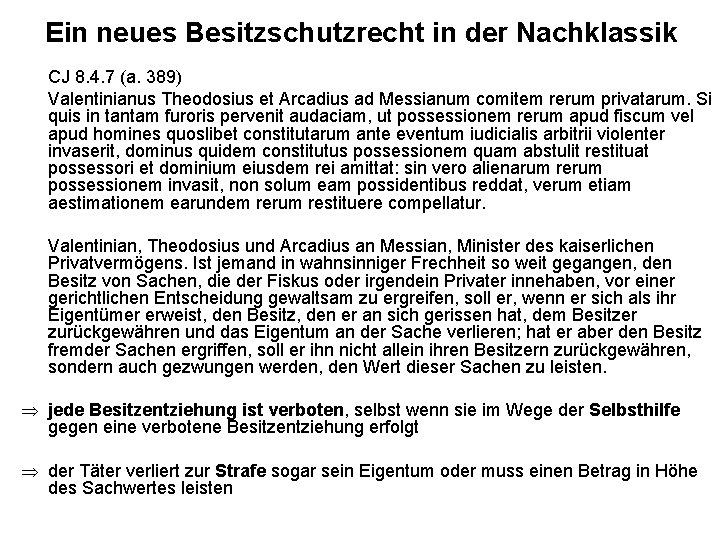 Ein neues Besitzschutzrecht in der Nachklassik

CJ 8.4.7 (a. 389)

Valentinianus Theodosius et Arcadius ad Messianum comitem rerum privatarum. Si quis in tantam furoris pervenit audaciam, ut possessionem rerum apud fiscum vel apud homines quoslibet constitutarum ante eventum iudicialis arbitrii violenter invaserit, dominus quidem constitutus possessionem quam abstulit restituat possessori et dominium eiusdem rei amittat: sin vero alienarum rerum possessionem invasit, non solum eam possidentibus reddat, verum etiam aestimationem earundem rerum restituere compellatur.

Valentinian, Theodosius und Arcadius an Messian, Minister des kaiserlichen Privatvermögens. Ist jemand in wahnsinniger Frechheit so weit gegangen, den Besitz von Sachen, die der Fiskus oder irgendein Privater innehaben, vor einer gerichtlichen Entscheidung gewaltsam zu ergreifen, soll er, wenn er sich als ihr Eigentümer erweist, den Besitz, den er an sich gerissen hat, dem Besitzer zurückgewähren und das Eigentum an der Sache verlieren; hat er aber den Besitz fremder Sachen ergriffen, soll er ihn nicht allein ihren Besitzern zurückgewähren, sondern auch gezwungen werden, den Wert dieser Sachen zu leisten.

⇒ jede Besitzentziehung ist verboten, selbst wenn sie im Wege der Selbsthilfe gegen eine verbotene Besitzentziehung erfolgt

⇒ der Täter verliert zur Strafe sogar sein Eigentum oder muss einen Betrag in Höhe des Sachwertes leisten